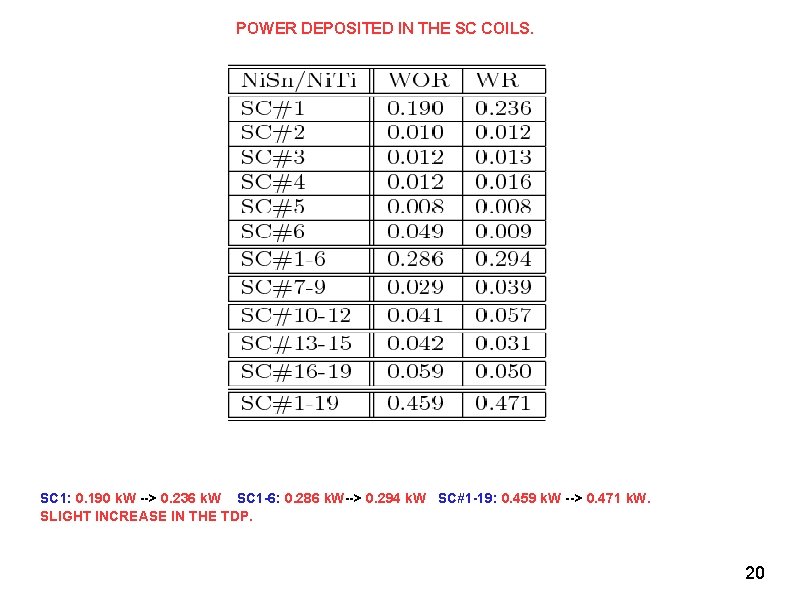 POWER DEPOSITED IN THE SC COILS.

| NiSn/NiTi | WOR | WR |
|---|---|---|
| SC#1 | 0.190 | 0.236 |
| SC#2 | 0.010 | 0.012 |
| SC#3 | 0.012 | 0.013 |
| SC#4 | 0.012 | 0.016 |
| SC#5 | 0.008 | 0.008 |
| SC#6 | 0.049 | 0.009 |
| SC#1-6 | 0.286 | 0.294 |
| SC#7-9 | 0.029 | 0.039 |
| SC#10-12 | 0.041 | 0.057 |
| SC#13-15 | 0.042 | 0.031 |
| SC#16-19 | 0.059 | 0.050 |
| SC#1-19 | 0.459 | 0.471 |

SC1: 0.190 kW --> 0.236 kW SC1-6: 0.286 kW--> 0.294 kW SC#1-19: 0.459 kW --> 0.471 kW.
SLIGHT INCREASE IN THE TDP.

20